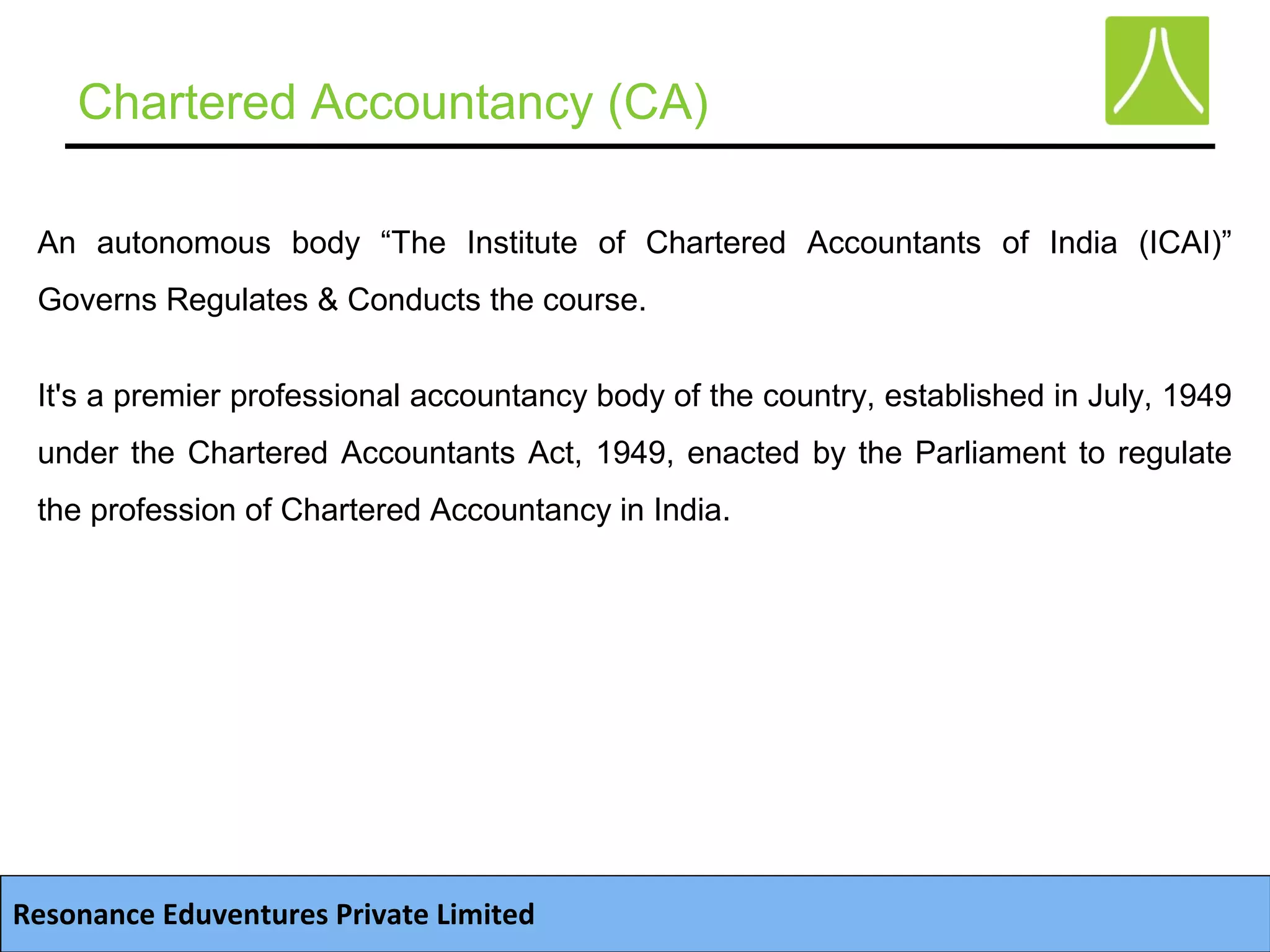 Chartered Accountancy (CA)

An autonomous body “The Institute of Chartered Accountants of India (ICAI)” Governs Regulates & Conducts the course.

It's a premier professional accountancy body of the country, established in July, 1949 under the Chartered Accountants Act, 1949, enacted by the Parliament to regulate the profession of Chartered Accountancy in India.

Resonance Eduventures Private Limited